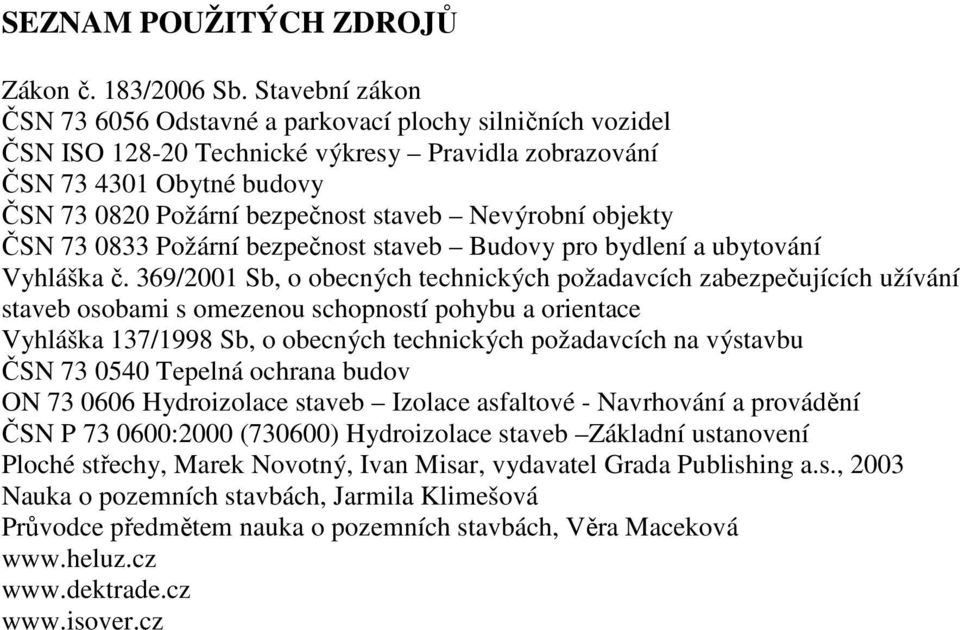 SEZNAM POUŽITÝCH ZDROJŮ

Zákon č. 183/2006 Sb. Stavební zákon
ČSN 73 6056 Odstavné a parkovací plochy silničních vozidel
ČSN ISO 128-20 Technické výkresy – Pravidla zobrazování
ČSN 73 4301 Obytné budovy
ČSN 73 0820 Požární bezpečnost staveb – Nevýrobní objekty
ČSN 73 0833 Požární bezpečnost staveb – Budovy pro bydlení a ubytování
Vyhláška č. 369/2001 Sb, o obecných technických požadavcích zabezpečujících užívání staveb osobami s omezenou schopností pohybu a orientace
Vyhláška 137/1998 Sb, o obecných technických požadavcích na výstavbu
ČSN 73 0540 Tepelná ochrana budov
ON 73 0606 Hydroizolace staveb – Izolace asfaltové - Navrhování a provádění
ČSN P 73 0600:2000 (730600) Hydroizolace staveb –Základní ustanovení
Ploché střechy, Marek Novotný, Ivan Misar, vydavatel Grada Publishing a.s., 2003
Nauka o pozemních stavbách, Jarmila Klimešová
Průvodce předmětem nauka o pozemních stavbách, Věra Maceková
www.heluz.cz
www.dektrade.cz
www.isover.cz